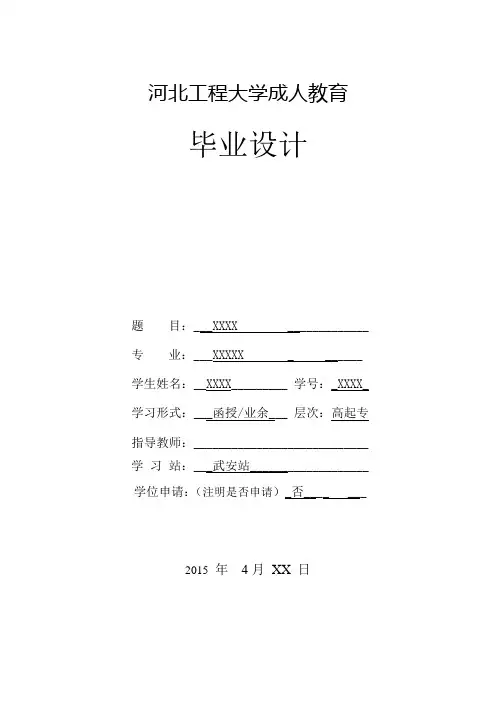 河北工程大学成人教育

毕业设计

题　　目：XXXX

专　　业：XXXXX

学生姓名：XXXX　学号：XXXX

学习形式：函授/业余　层次：高起专

指导教师：

学 习 站：武安站

学位申请：（注明是否申请）否

2015 年 4 月 XX 日